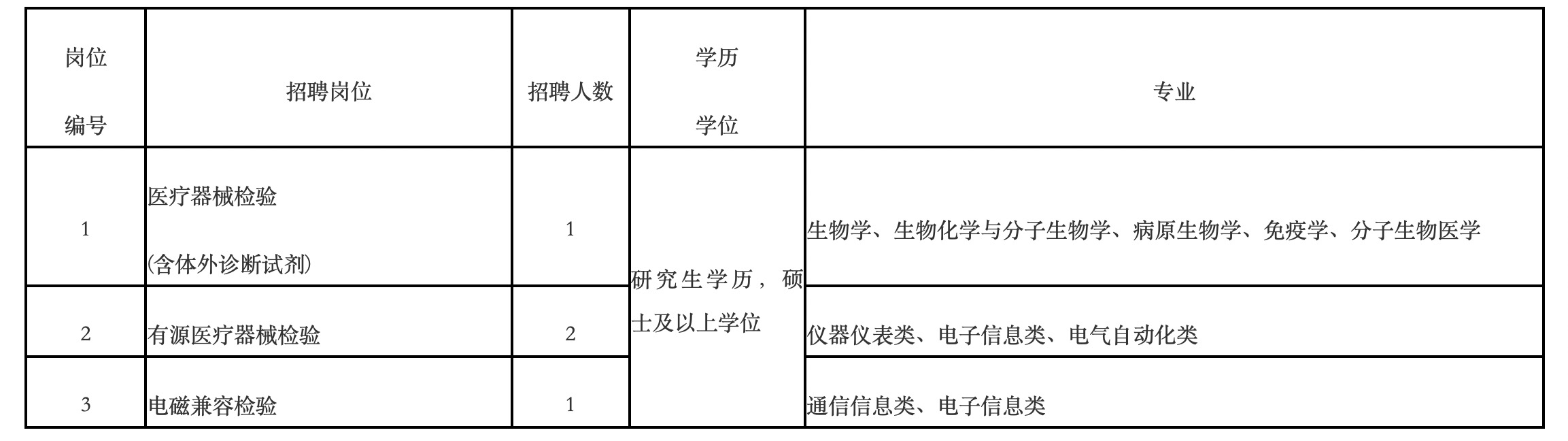 | 岗位编号 | 招聘岗位 | 招聘人数 | 学历学位 | 专业 |
|---|---|---|---|---|
| 1 | 医疗器械检验(含体外诊断试剂) | 1 | 研究生学历，硕士及以上学位 | 生物学、生物化学与分子生物学、病原生物学、免疫学、分子生物医学 |
| 2 | 有源医疗器械检验 | 2 |  | 仪器仪表类、电子信息类、电气自动化类 |
| 3 | 电磁兼容检验 | 1 |  | 通信信息类、电子信息类 |